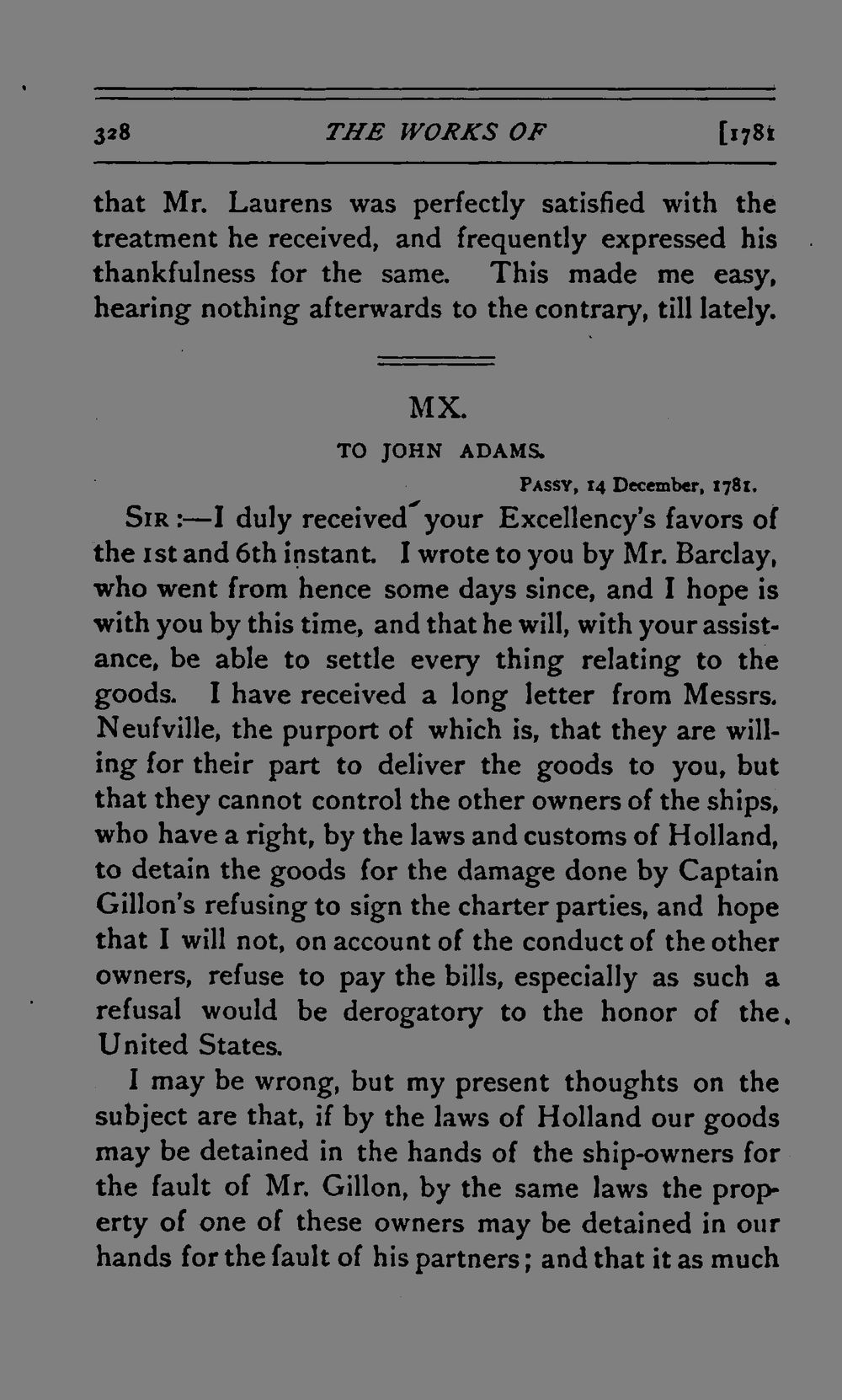 328 THE WORKS OF [1781

that Mr. Laurens was perfectly satisfied with the treatment he received, and frequently expressed his thankfulness for the same. This made me easy, hearing nothing afterwards to the contrary, till lately.

MX.

TO JOHN ADAMS.

PASSY, 14 December, 1781.

SIR:—I duly received your Excellency's favors of the 1st and 6th instant. I wrote to you by Mr. Barclay, who went from hence some days since, and I hope is with you by this time, and that he will, with your assistance, be able to settle every thing relating to the goods. I have received a long letter from Messrs. Neufville, the purport of which is, that they are willing for their part to deliver the goods to you, but that they cannot control the other owners of the ships, who have a right, by the laws and customs of Holland, to detain the goods for the damage done by Captain Gillon's refusing to sign the charter parties, and hope that I will not, on account of the conduct of the other owners, refuse to pay the bills, especially as such a refusal would be derogatory to the honor of the United States.

I may be wrong, but my present thoughts on the subject are that, if by the laws of Holland our goods may be detained in the hands of the ship-owners for the fault of Mr. Gillon, by the same laws the property of one of these owners may be detained in our hands for the fault of his partners; and that it as much